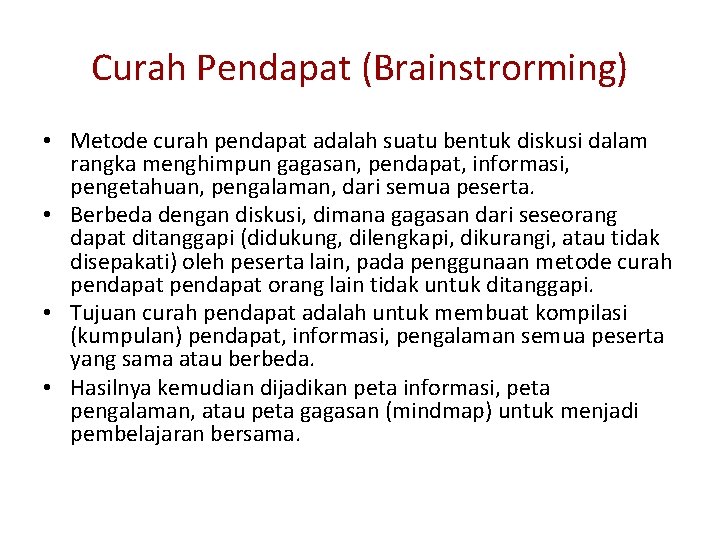 Curah Pendapat (Brainstrorming)

• Metode curah pendapat adalah suatu bentuk diskusi dalam rangka menghimpun gagasan, pendapat, informasi, pengetahuan, pengalaman, dari semua peserta.
• Berbeda dengan diskusi, dimana gagasan dari seseorang dapat ditanggapi (didukung, dilengkapi, dikurangi, atau tidak disepakati) oleh peserta lain, pada penggunaan metode curah pendapat pendapat orang lain tidak untuk ditanggapi.
• Tujuan curah pendapat adalah untuk membuat kompilasi (kumpulan) pendapat, informasi, pengalaman semua peserta yang sama atau berbeda.
• Hasilnya kemudian dijadikan peta informasi, peta pengalaman, atau peta gagasan (mindmap) untuk menjadi pembelajaran bersama.